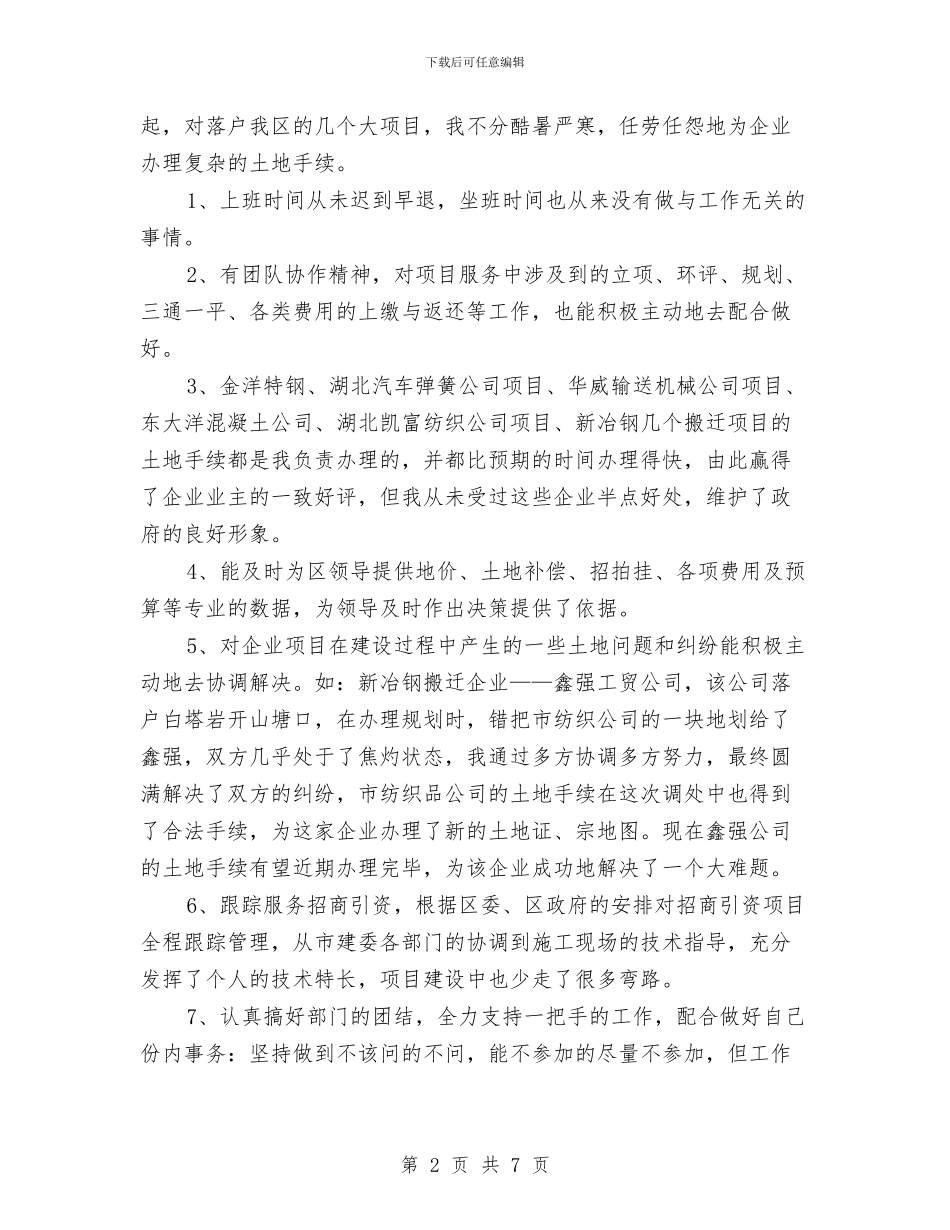 下载后可任意编辑

起，对落户我区的几个大项目，我不分酷暑严寒，任劳任怨地为企业办理复杂的土地手续。

1、上班时间从未迟到早退，坐班时间也从来没有做与工作无关的事情。

2、有团队协作精神，对项目服务中涉及到的立项、环评、规划、三通一平、各类费用的上缴与返还等工作，也能积极主动地去配合做好。

3、金洋特钢、湖北汽车弹簧公司项目、华威输送机械公司项目、东大洋混凝土公司、湖北凯富纺织公司项目、新冶钢几个搬迁项目的土地手续都是我负责办理的，并都比预期的时间办理得快，由此赢得了企业业主的一致好评，但我从未受过这些企业半点好处，维护了政府的良好形象。

4、能及时为区领导提供地价、土地补偿、招拍挂、各项费用及预算等专业的数据，为领导及时作出决策提供了依据。

5、对企业项目在建设过程中产生的一些土地问题和纠纷能积极主动地去协调解决。如：新冶钢搬迁企业——鑫强工贸公司，该公司落户白塔岩开山塘口，在办理规划时，错把市纺织公司的一块地划给了鑫强，双方几乎处于了焦灼状态，我通过多方协调多方努力，最终圆满解决了双方的纠纷，市纺织品公司的土地手续在这次调处中也得到了合法手续，为这家企业办理了新的土地证、宗地图。现在鑫强公司的土地手续有望近期办理完毕，为该企业成功地解决了一个大难题。

6、跟踪服务招商引资，根据区委、区政府的安排对招商引资项目全程跟踪管理，从市建委各部门的协调到施工现场的技术指导，充分发挥了个人的技术特长，项目建设中也少走了很多弯路。

7、认真搞好部门的团结，全力支持一把手的工作，配合做好自己份内事务：坚持做到不该问的不问，能不参加的尽量不参加，但工作

第 2 页 共 7 页